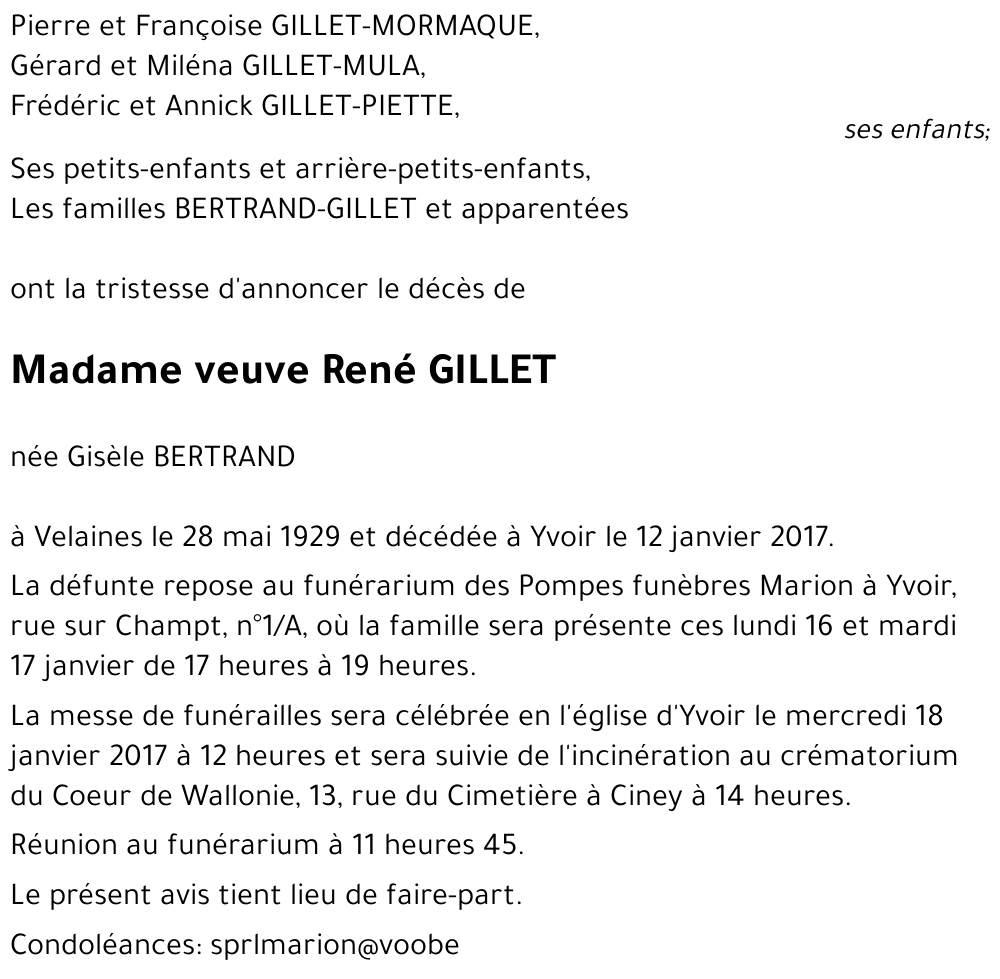 Pierre et Françoise GILLET-MORMAQUE,
Gérard et Miléna GILLET-MULA,
Frédéric et Annick GILLET-PIETTE,

ses enfants;

Ses petits-enfants et arrière-petits-enfants,
Les familles BERTRAND-GILLET et apparentées

ont la tristesse d'annoncer le décès de

Madame veuve René GILLET

née Gisèle BERTRAND

à Velaines le 28 mai 1929 et décédée à Yvoir le 12 janvier 2017.

La défunte repose au funérarium des Pompes funèbres Marion à Yvoir, rue sur Champt, n°1/A, où la famille sera présente ces lundi 16 et mardi 17 janvier de 17 heures à 19 heures.

La messe de funérailles sera célébrée en l'église d'Yvoir le mercredi 18 janvier 2017 à 12 heures et sera suivie de l'incinération au crématorium du Coeur de Wallonie, 13, rue du Cimetière à Ciney à 14 heures.

Réunion au funérarium à 11 heures 45.

Le présent avis tient lieu de faire-part.

Condoléances: sprlmarion@voobe